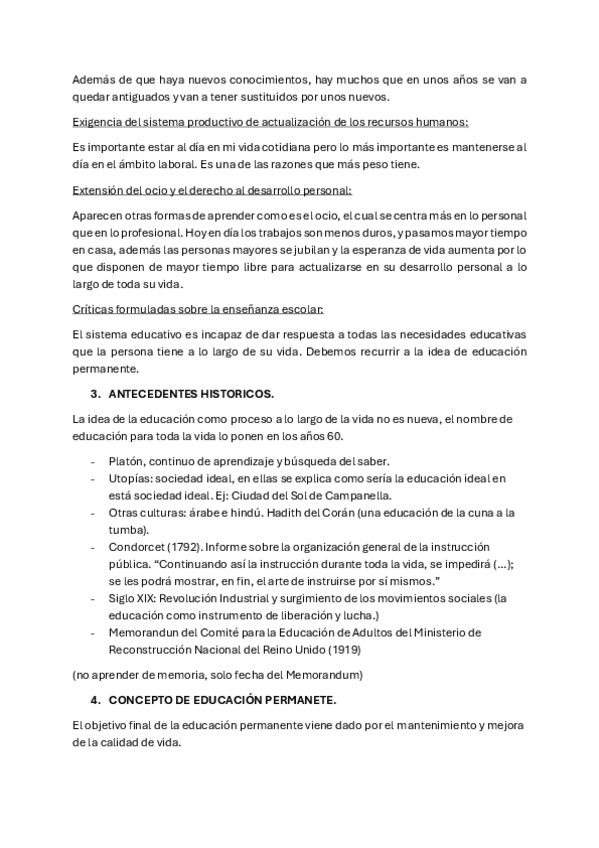 Además de que haya nuevos conocimientos, hay muchos que en unos años se van a quedar antiguados y van a tener sustituidos por unos nuevos.

Exigencia del sistema productivo de actualización de los recursos humanos:

Es importante estar al día en mi vida cotidiana pero lo más importante es mantenerse al día en el ámbito laboral. Es una de las razones que más peso tiene.

Extensión del ocio y el derecho al desarrollo personal:

Aparecen otras formas de aprender como es el ocio, el cual se centra más en lo personal que en lo profesional. Hoy en día los trabajos son menos duros, y pasamos mayor tiempo en casa, además las personas mayores se jubilan y la esperanza de vida aumenta por lo que disponen de mayor tiempo libre para actualizarse en su desarrollo personal a lo largo de toda su vida.

Críticas formuladas sobre la enseñanza escolar:

El sistema educativo es incapaz de dar respuesta a todas las necesidades educativas que la persona tiene a lo largo de su vida. Debemos recurrir a la idea de educación permanente.

3. ANTECEDENTES HISTORICOS.

La idea de la educación como proceso a lo largo de la vida no es nueva, el nombre de educación para toda la vida lo ponen en los años 60.

- Platón, continuo de aprendizaje y búsqueda del saber.
- Utopías: sociedad ideal, en ellas se explica como sería la educación ideal en está sociedad ideal. Ej: Ciudad del Sol de Campanella.
- Otras culturas: árabe e hindú. Hadith del Corán (una educación de la cuna a la tumba).
- Condorcet (1792). Informe sobre la organización general de la instrucción pública. “Continuando así la instrucción durante toda la vida, se impedirá (...); se les podrá mostrar, en fin, el arte de instruirse por sí mismos.”
- Siglo XIX: Revolución Industrial y surgimiento de los movimientos sociales (la educación como instrumento de liberación y lucha.)
- Memorandun del Comité para la Educación de Adultos del Ministerio de Reconstrucción Nacional del Reino Unido (1919)

(no aprender de memoria, solo fecha del Memorandum)

4. CONCEPTO DE EDUCACIÓN PERMANETE.

El objetivo final de la educación permanente viene dado por el mantenimiento y mejora de la calidad de vida.